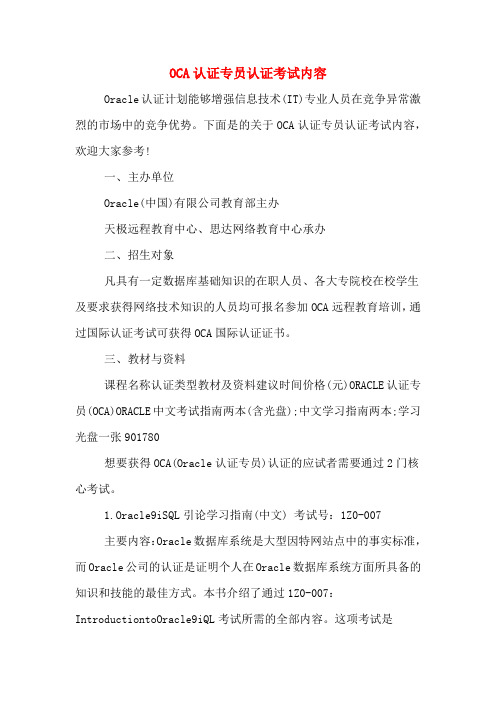 OCA认证专员认证考试内容

Oracle认证计划能够增强信息技术(IT)专业人员在竞争异常激烈的市场中的竞争优势。下面是的关于OCA认证专员认证考试内容，欢迎大家参考!

一、主办单位

Oracle(中国)有限公司教育部主办

天极远程教育中心、思达网络教育中心承办

二、招生对象

凡具有一定数据库基础知识的在职人员、各大专院校在校学生及要求获得网络技术知识的人员均可报名参加OCA远程教育培训，通过国际认证考试可获得OCA国际认证证书。

三、教材与资料

课程名称认证类型教材及资料建议时间价格(元)ORACLE认证专员(OCA)ORACLE中文考试指南两本(含光盘);中文学习指南两本;学习光盘一张901780

想要获得OCA(Oracle认证专员)认证的应试者需要通过2门核心考试。

1.Oracle9iSQL引论学习指南(中文) 考试号：1Z0-007

主要内容:Oracle数据库系统是大型因特网站点中的事实标准，而Oracle公司的认证是证明个人在Oracle数据库系统方面所具备的知识和技能的最佳方式。本书介绍了通过1Z0-007:IntroductiontoOracle9iQL考试所需的全部内容。这项考试是